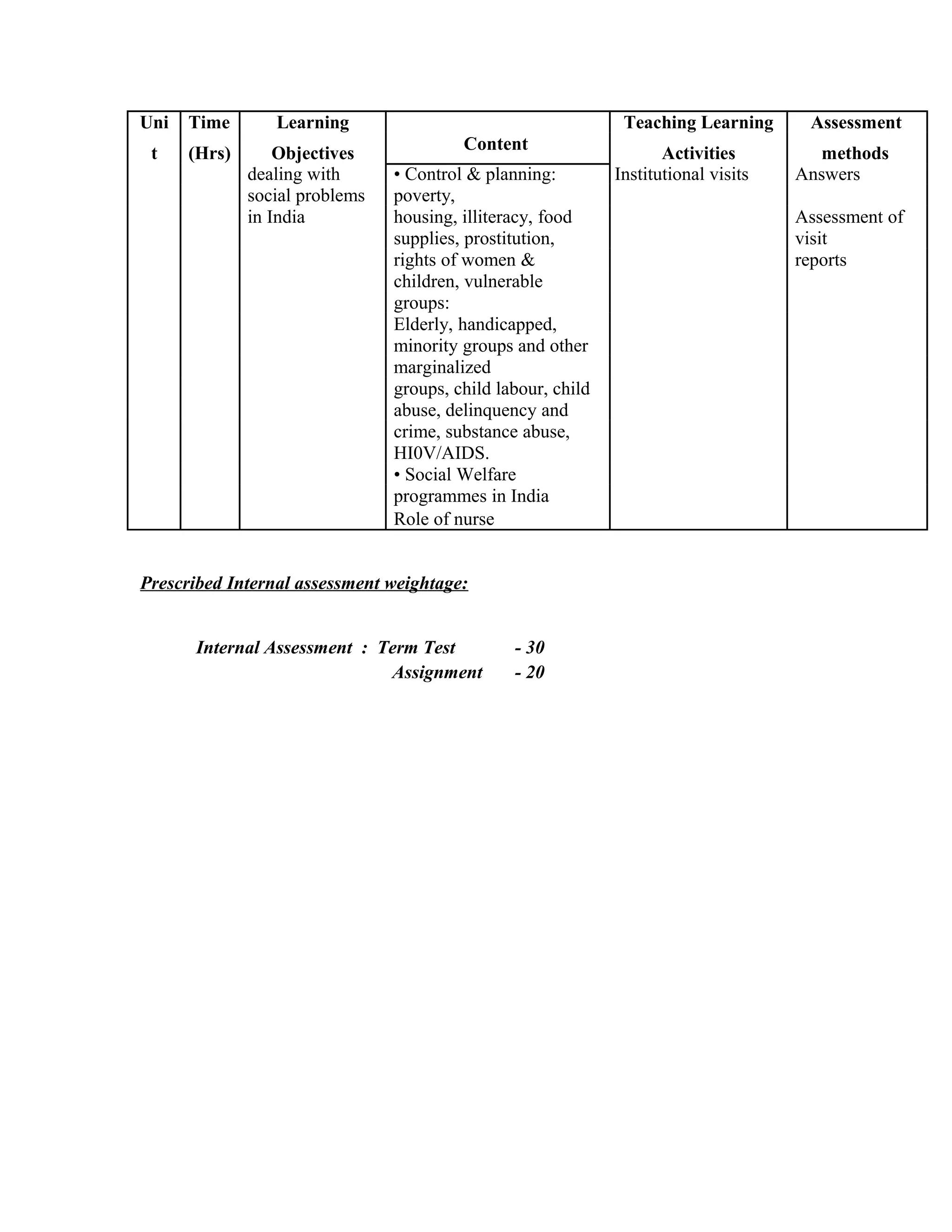 | Unit | Time (Hrs) | Learning Objectives | Content | Teaching Learning Activities | Assessment methods |
|---|---|---|---|---|---|
| | | dealing with social problems in India | • Control & planning: poverty, housing, illiteracy, food supplies, prostitution, rights of women & children, vulnerable groups: Elderly, handicapped, minority groups and other marginalized groups, child labour, child abuse, delinquency and crime, substance abuse, HI0V/AIDS. • Social Welfare programmes in India Role of nurse | Institutional visits | Answers Assessment of visit reports |

Prescribed Internal assessment weightage:

Internal Assessment : Term Test - 30
Assignment - 20